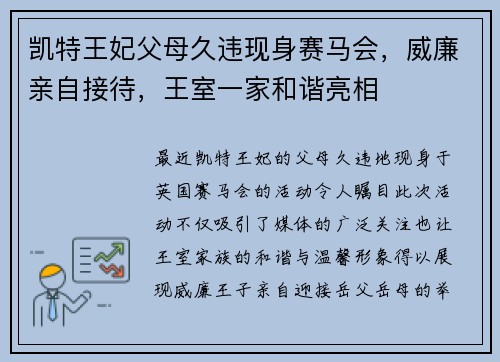 凯特王妃父母久违现身赛马会，威廉亲自接待，王室一家和谐亮相

最近凯特王妃的父母久违地现身于英国赛马会的活动令人瞩目此次活动不仅吸引了媒体的广泛关注也让王室家族的和谐与温馨形象得以展现威廉王子亲自迎接岳父岳母的举